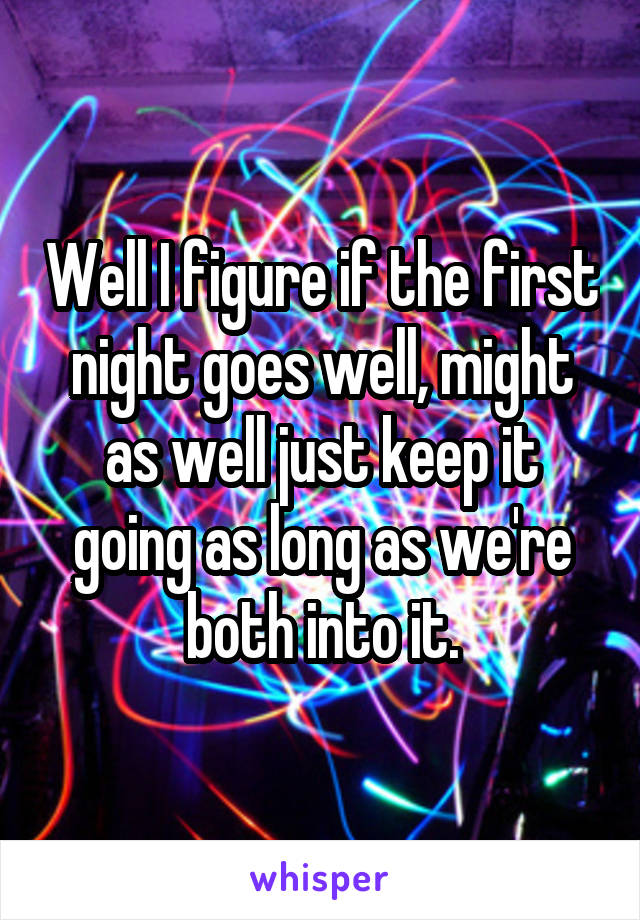 Well I figure if the first night goes well, might as well just keep it going as long as we're both into it.

whisper